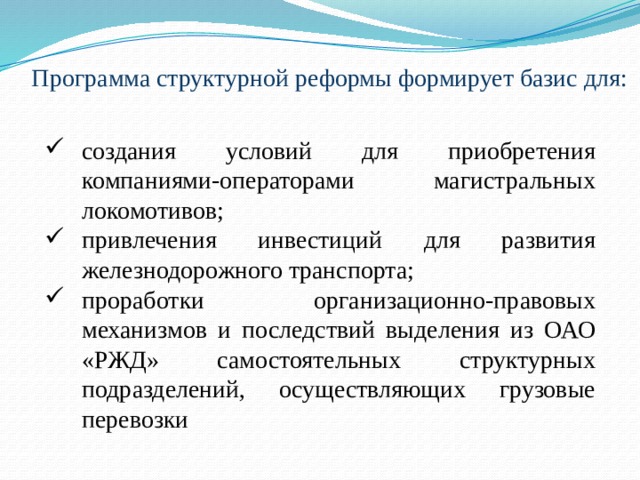 Программа структурной реформы формирует базис для:

✓ создания условий для приобретения компаниями-операторами магистральных локомотивов;
✓ привлечения инвестиций для развития железнодорожного транспорта;
✓ проработки организационно-правовых механизмов и последствий выделения из ОАО «РЖД» самостоятельных структурных подразделений, осуществляющих грузовые перевозки